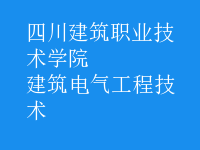 四川建筑职业技术学院
建筑电气工程技术